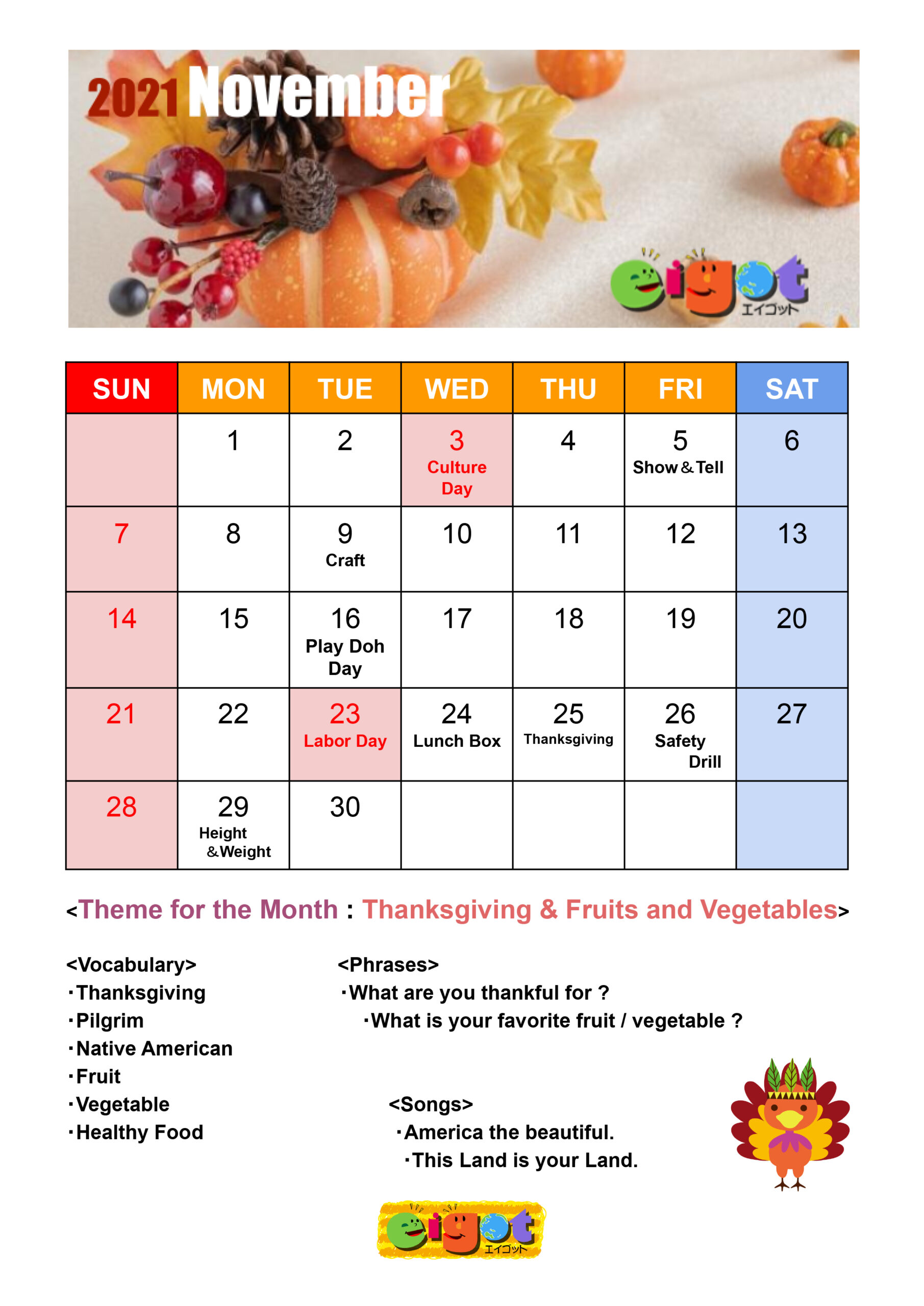 2021 November

eigot
エイゴット

| SUN | MON | TUE | WED | THU | FRI | SAT |
|---|---|---|---|---|---|---|
| | 1 | 2 | 3 Culture Day | 4 | 5 Show＆Tell | 6 |
| 7 | 8 | 9 Craft | 10 | 11 | 12 | 13 |
| 14 | 15 | 16 Play Doh Day | 17 | 18 | 19 | 20 |
| 21 | 22 | 23 Labor Day | 24 Lunch Box | 25 Thanksgiving | 26 Safety Drill | 27 |
| 28 | 29 Height ＆Weight | 30 | | | | |

<Theme for the Month : Thanksgiving & Fruits and Vegetables>

<Vocabulary>
・Thanksgiving
・Pilgrim
・Native American
・Fruit
・Vegetable
・Healthy Food

<Phrases>
・What are you thankful for ?
・What is your favorite fruit / vegetable ?

<Songs>
・America the beautiful.
・This Land is your Land.

eigot
エイゴット